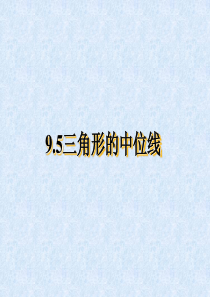 9.5三角形的中位线